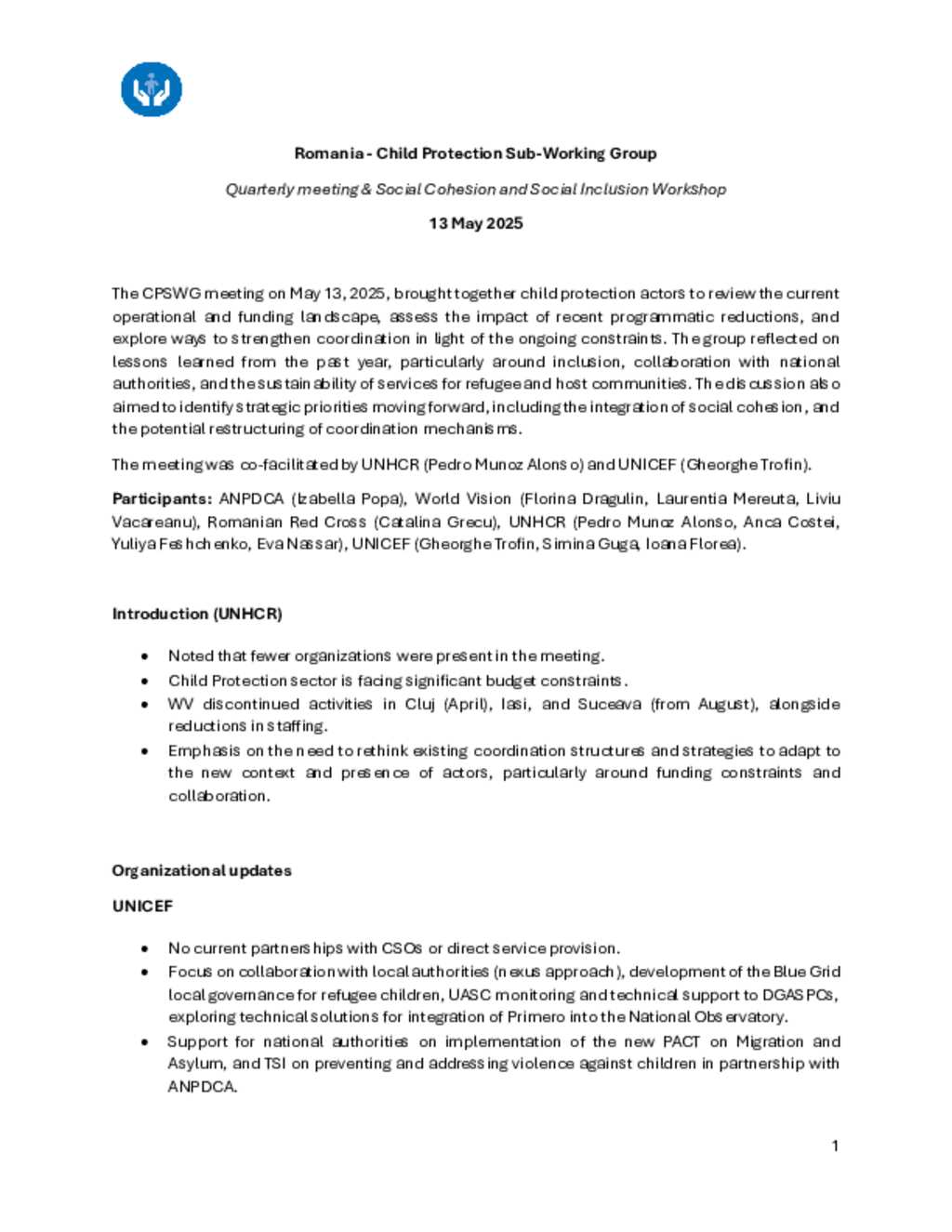 Romania - Child Protection Sub-Working Group

Quarterly meeting & Social Cohesion and Social Inclusion Workshop

13 May 2025

The CPSWG meeting on May 13, 2025, brought together child protection actors to review the current operational and funding landscape, assess the impact of recent programmatic reductions, and explore ways to strengthen coordination in light of the ongoing constraints. The group reflected on lessons learned from the past year, particularly around inclusion, collaboration with national authorities, and the sustainability of services for refugee and host communities. The discussion also aimed to identify strategic priorities moving forward, including the integration of social cohesion, and the potential restructuring of coordination mechanisms.

The meeting was co-facilitated by UNHCR (Pedro Munoz Alonso) and UNICEF (Gheorghe Trofin).

Participants: ANPDCA (Izabella Popa), World Vision (Florina Dragulin, Laurentia Mereuta, Liviu Vacareanu), Romanian Red Cross (Catalina Grecu), UNHCR (Pedro Munoz Alonso, Anca Costei, Yuliya Feshchenko, Eva Nassar), UNICEF (Gheorghe Trofin, Simina Guga, Ioana Florea).

Introduction (UNHCR)

• Noted that fewer organizations were present in the meeting.
• Child Protection sector is facing significant budget constraints.
• WV discontinued activities in Cluj (April), Iasi, and Suceava (from August), alongside reductions in staffing.
• Emphasis on the need to rethink existing coordination structures and strategies to adapt to the new context and presence of actors, particularly around funding constraints and collaboration.

Organizational updates

UNICEF

• No current partnerships with CSOs or direct service provision.
• Focus on collaboration with local authorities (nexus approach), development of the Blue Grid local governance for refugee children, UASC monitoring and technical support to DGASPCs, exploring technical solutions for integration of Primero into the National Observatory.
• Support for national authorities on implementation of the new PACT on Migration and Asylum, and TSI on preventing and addressing violence against children in partnership with ANPDCA.

1